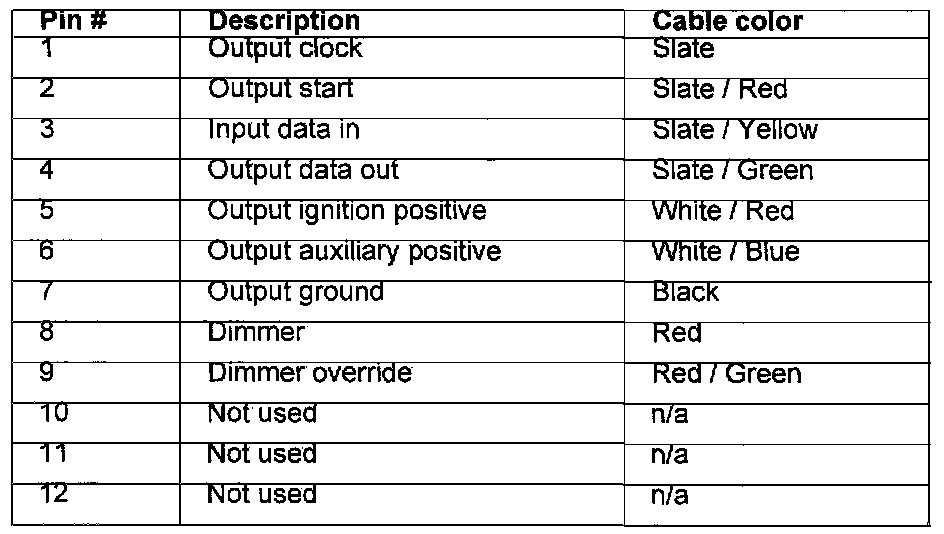 | Pin # | Description | Cable color |
|---|---|---|
| 1 | Output clock | Slate |
| 2 | Output start | Slate / Red |
| 3 | Input data in | Slate / Yellow |
| 4 | Output data out | Slate / Green |
| 5 | Output ignition positive | White / Red |
| 6 | Output auxiliary positive | White / Blue |
| 7 | Output ground | Black |
| 8 | Dimmer | Red |
| 9 | Dimmer override | Red / Green |
| 10 | Not used | n/a |
| 11 | Not used | n/a |
| 12 | Not used | n/a |